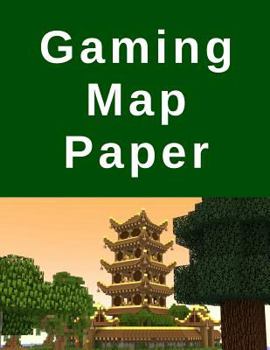 Gaming Map Paper